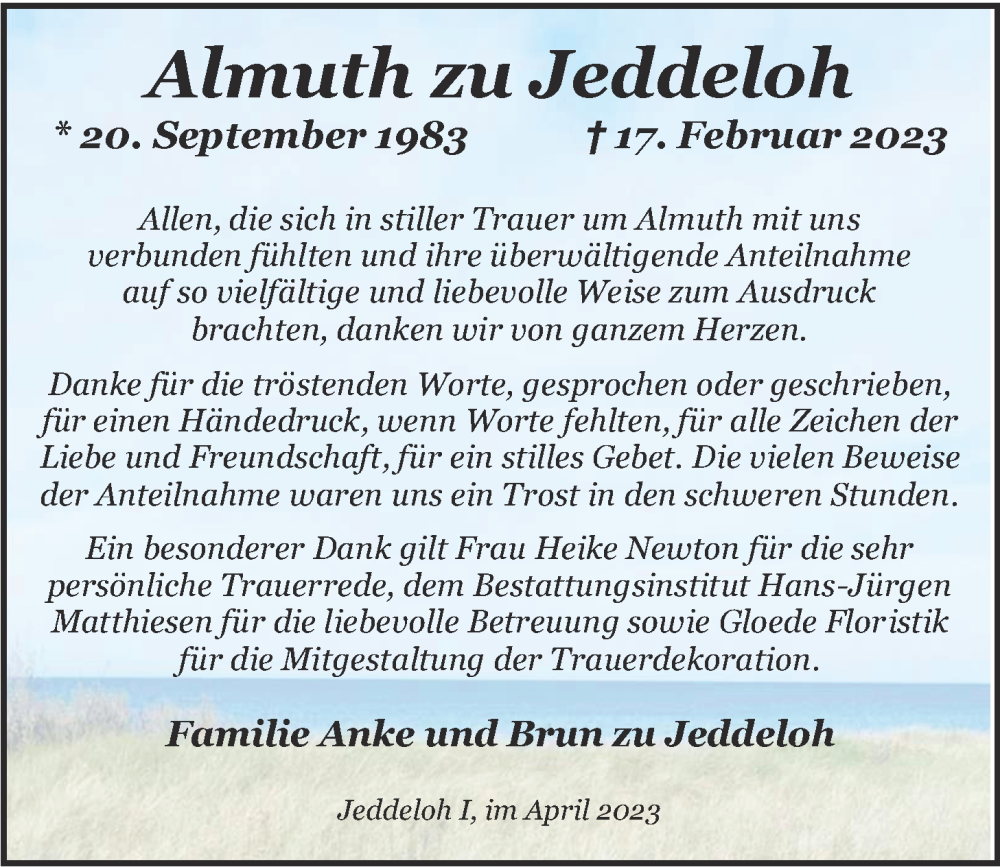 Almuth zu Jeddeloh

* 20. September 1983 † 17. Februar 2023

Allen, die sich in stiller Trauer um Almuth mit uns verbunden fühlten und ihre überwältigende Anteilnahme auf so vielfältige und liebevolle Weise zum Ausdruck brachten, danken wir von ganzem Herzen.

Danke für die tröstenden Worte, gesprochen oder geschrieben, für einen Händedruck, wenn Worte fehlten, für alle Zeichen der Liebe und Freundschaft, für ein stilles Gebet. Die vielen Beweise der Anteilnahme waren uns ein Trost in den schweren Stunden.

Ein besonderer Dank gilt Frau Heike Newton für die sehr persönliche Trauerrede, dem Bestattungsinstitut Hans-Jürgen Matthiesen für die liebevolle Betreuung sowie Gloede Floristik für die Mitgestaltung der Trauerdekoration.

Familie Anke und Brun zu Jeddeloh

Jeddeloh I, im April 2023